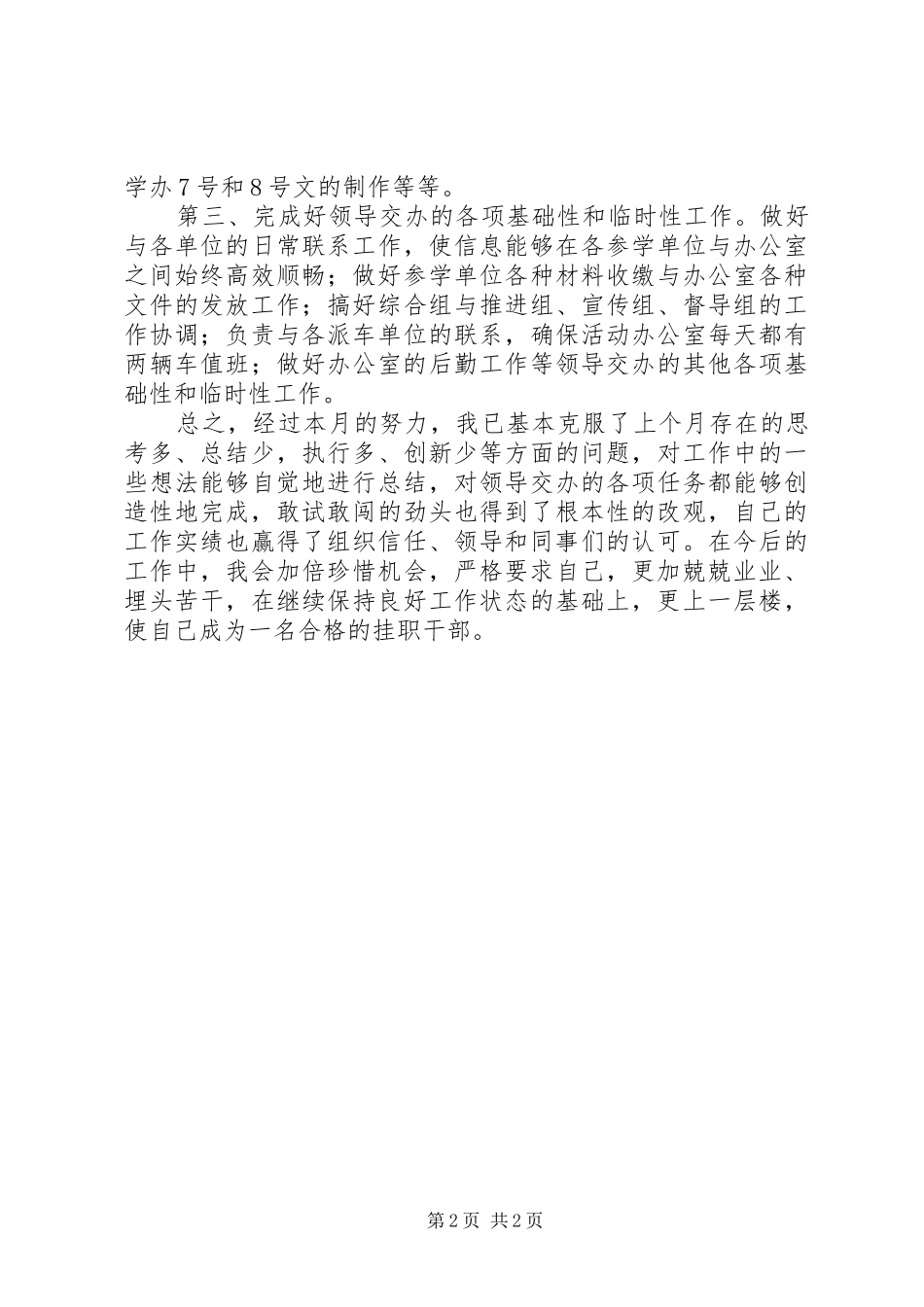 学办７号和８号文的制作等等。

第三、完成好领导交办的各项基础性和临时性工作。做好与各单位的日常联系工作，使信息能够在各参学单位与办公室之间始终高效顺畅；做好参学单位各种材料收缴与办公室各种文件的发放工作；搞好综合组与推进组、宣传组、督导组的工作协调；负责与各派车单位的联系，确保活动办公室每天都有两辆车值班；做好办公室的后勤工作等领导交办的其他各项基础性和临时性工作。

总之，经过本月的努力，我已基本克服了上个月存在的思考多、总结少，执行多、创新少等方面的问题，对工作中的一些想法能够自觉地进行总结，对领导交办的各项任务都能够创造性地完成，敢试敢闯的劲头也得到了根本性的改观，自己的工作实绩也赢得了组织信任、领导和同事们的认可。在今后的工作中，我会加倍珍惜机会，严格要求自己，更加兢兢业业、埋头苦干，在继续保持良好工作状态的基础上，更上一层楼，使自己成为一名合格的挂职干部。

第2页 共2页